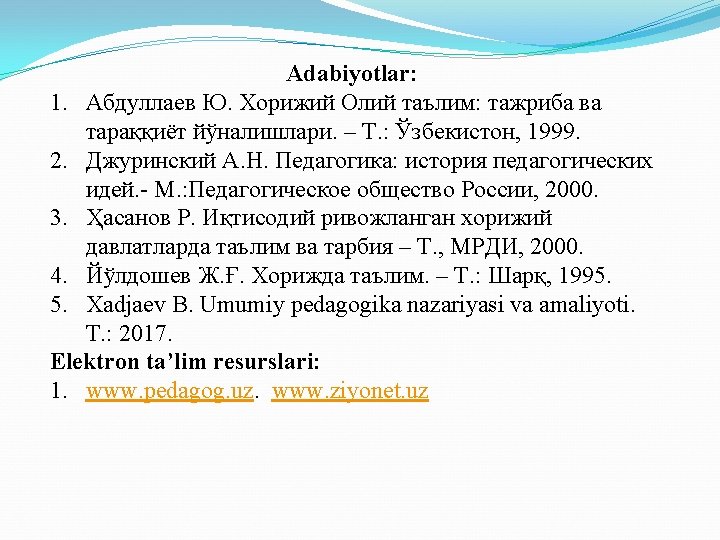 Adabiyotlar:

1. Абдуллаев Ю. Хорижий Олий таълим: тажриба ва тараққиёт йўналишлари. – Т.: Ўзбекистон, 1999.
2. Джуринский А.Н. Педагогика: история педагогических идей.- М.:Педагогическое общество России, 2000.
3. Ҳасанов Р. Иқтисодий ривожланган хорижий давлатларда таълим ва тарбия – Т., МРДИ, 2000.
4. Йўлдошев Ж.Ғ. Хорижда таълим. – Т.: Шарқ, 1995.
5. Xadjaev B. Umumiy pedagogika nazariyasi va amaliyoti. T.: 2017.

Elektron ta’lim resurslari:

1. www.pedagog.uz. www.ziyonet.uz